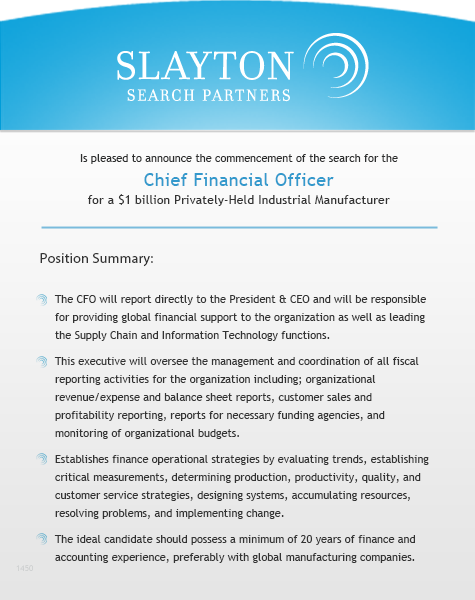 SLAYTON
SEARCH PARTNERS

Is pleased to announce the commencement of the search for the

Chief Financial Officer

for a $1 billion Privately-Held Industrial Manufacturer

Position Summary:

The CFO will report directly to the President & CEO and will be responsible for providing global financial support to the organization as well as leading the Supply Chain and Information Technology functions.

This executive will oversee the management and coordination of all fiscal reporting activities for the organization including; organizational revenue/expense and balance sheet reports, customer sales and profitability reporting, reports for necessary funding agencies, and monitoring of organizational budgets.

Establishes finance operational strategies by evaluating trends, establishing critical measurements, determining production, productivity, quality, and customer service strategies, designing systems, accumulating resources, resolving problems, and implementing change.

The ideal candidate should possess a minimum of 20 years of finance and accounting experience, preferably with global manufacturing companies.

1450